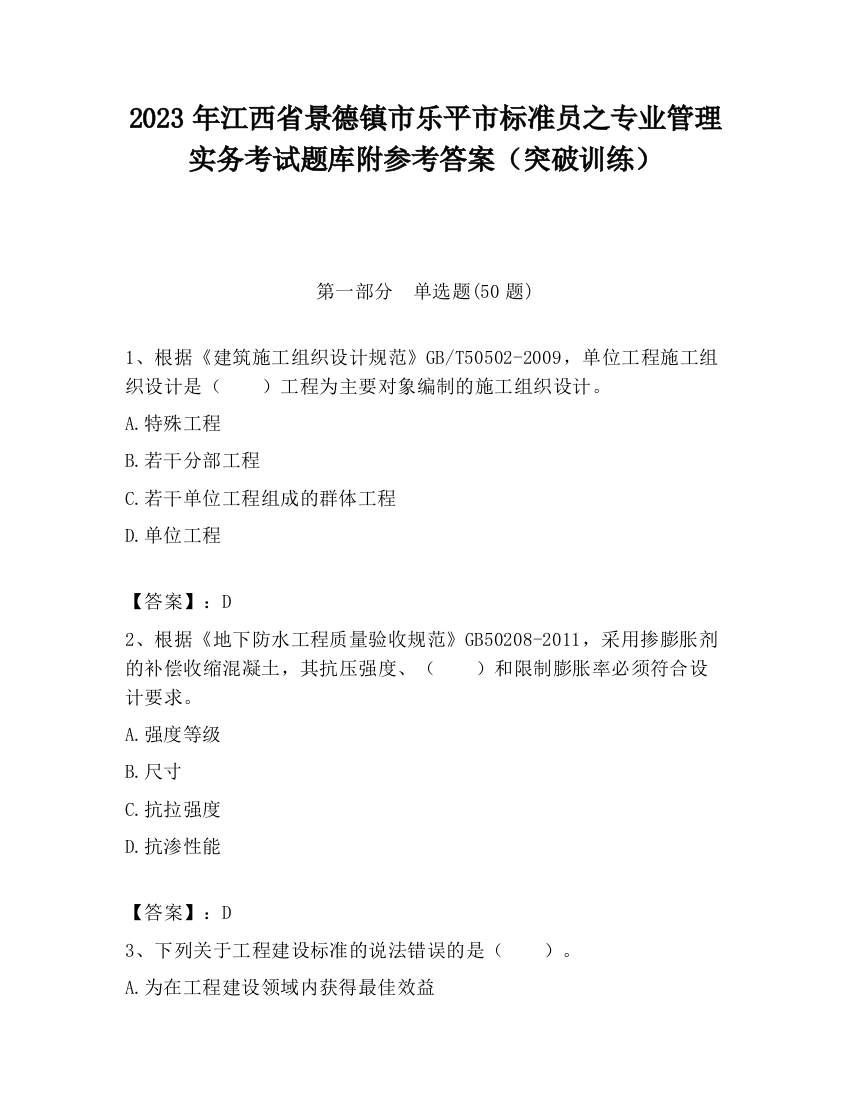 2023 年江西省景德镇市乐平市标准员之专业管理实务考试题库附参考答案（突破训练）

第一部分　单选题(50 题)

1、根据《建筑施工组织设计规范》GB/T50502-2009，单位工程施工组织设计是（　　）工程为主要对象编制的施工组织设计。

A.特殊工程

B.若干分部工程

C.若干单位工程组成的群体工程

D.单位工程

【答案】：D

2、根据《地下防水工程质量验收规范》GB50208-2011，采用掺膨胀剂的补偿收缩混凝土，其抗压强度、（　　）和限制膨胀率必须符合设计要求。

A.强度等级

B.尺寸

C.抗拉强度

D.抗渗性能

【答案】：D

3、下列关于工程建设标准的说法错误的是（　　）。

A.为在工程建设领域内获得最佳效益